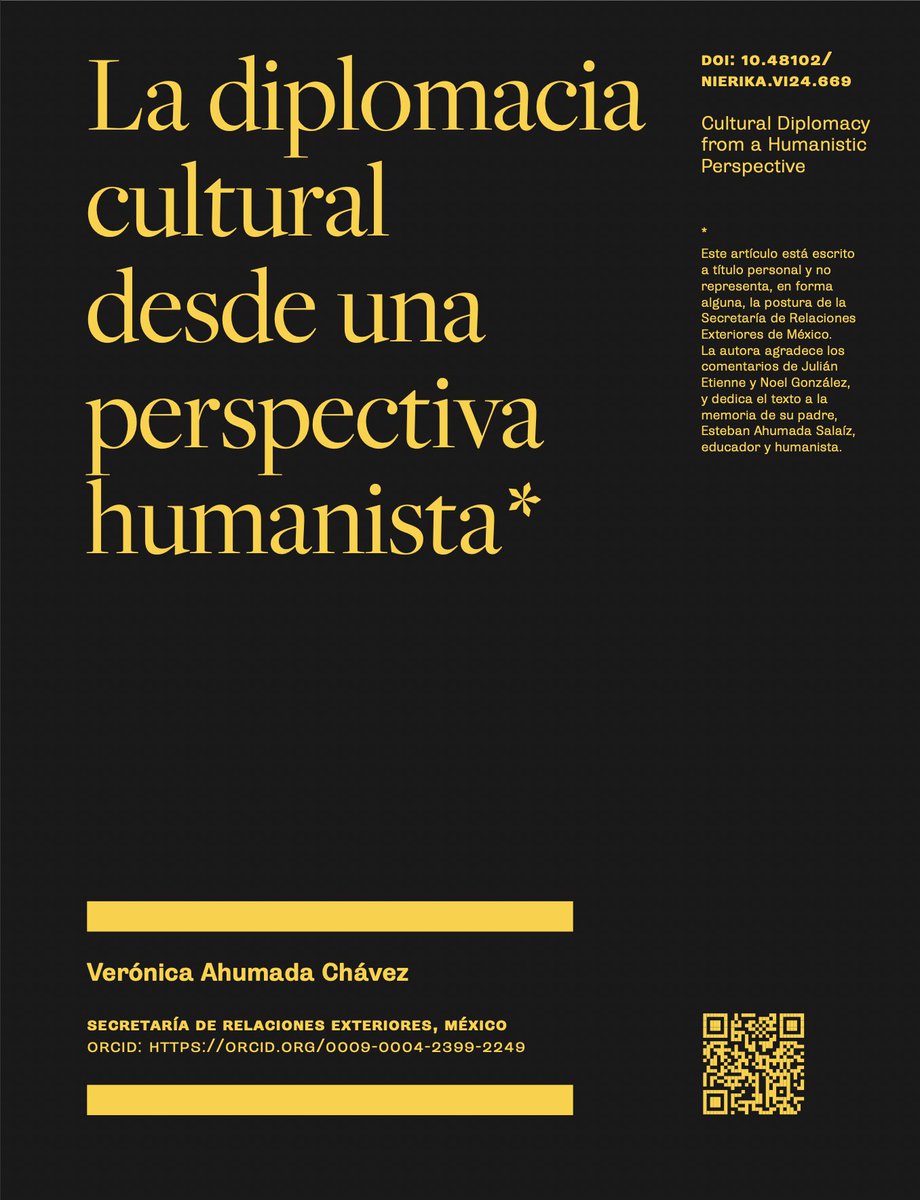 La diplomacia cultural desde una perspectiva humanista*

DOI: 10.48102/NIERIKA.VI24.669

Cultural Diplomacy from a Humanistic Perspective

*
Este artículo está escrito a título personal y no representa, en forma alguna, la postura de la Secretaría de Relaciones Exteriores de México. La autora agradece los comentarios de Julián Etienne y Noel González, y dedica el texto a la memoria de su padre, Esteban Ahumada Salaíz, educador y humanista.

Verónica Ahumada Chávez

SECRETARÍA DE RELACIONES EXTERIORES, MÉXICO
ORCID: HTTPS://ORCID.ORG/0009-0004-2399-2249